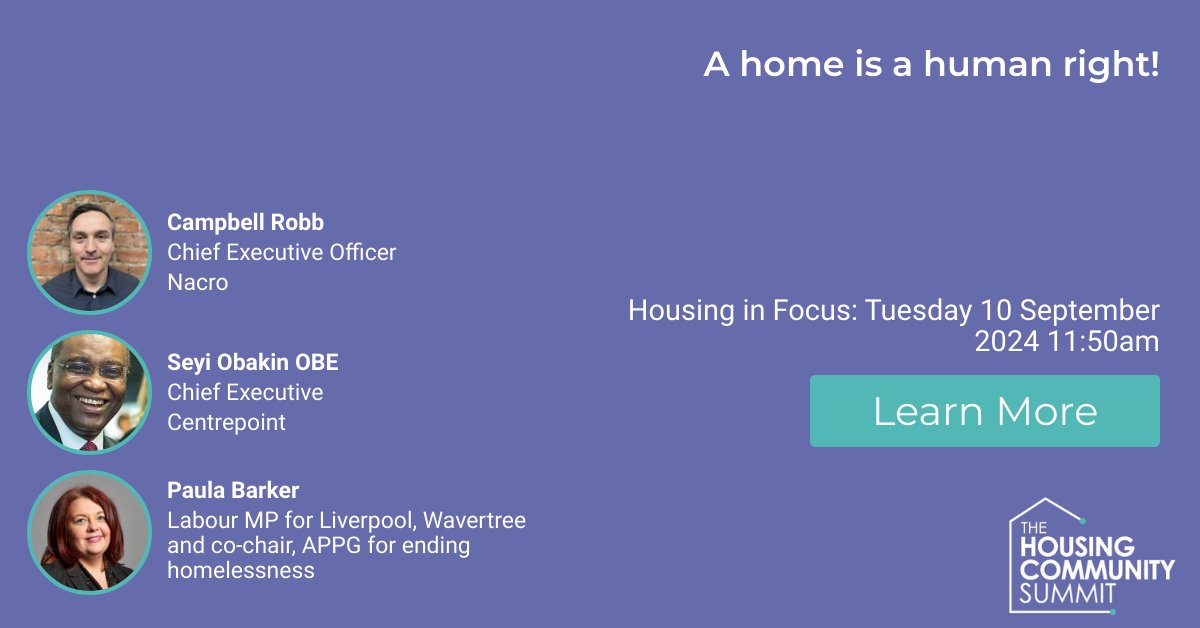 A home is a human right!

Campbell Robb
Chief Executive Officer
Nacro

Seyi Obakin OBE
Chief Executive
Centrepoint

Paula Barker
Labour MP for Liverpool, Wavertree and co-chair, APPG for ending homelessness

Housing in Focus: Tuesday 10 September 2024 11:50am

Learn More

THE HOUSING COMMUNITY SUMMIT